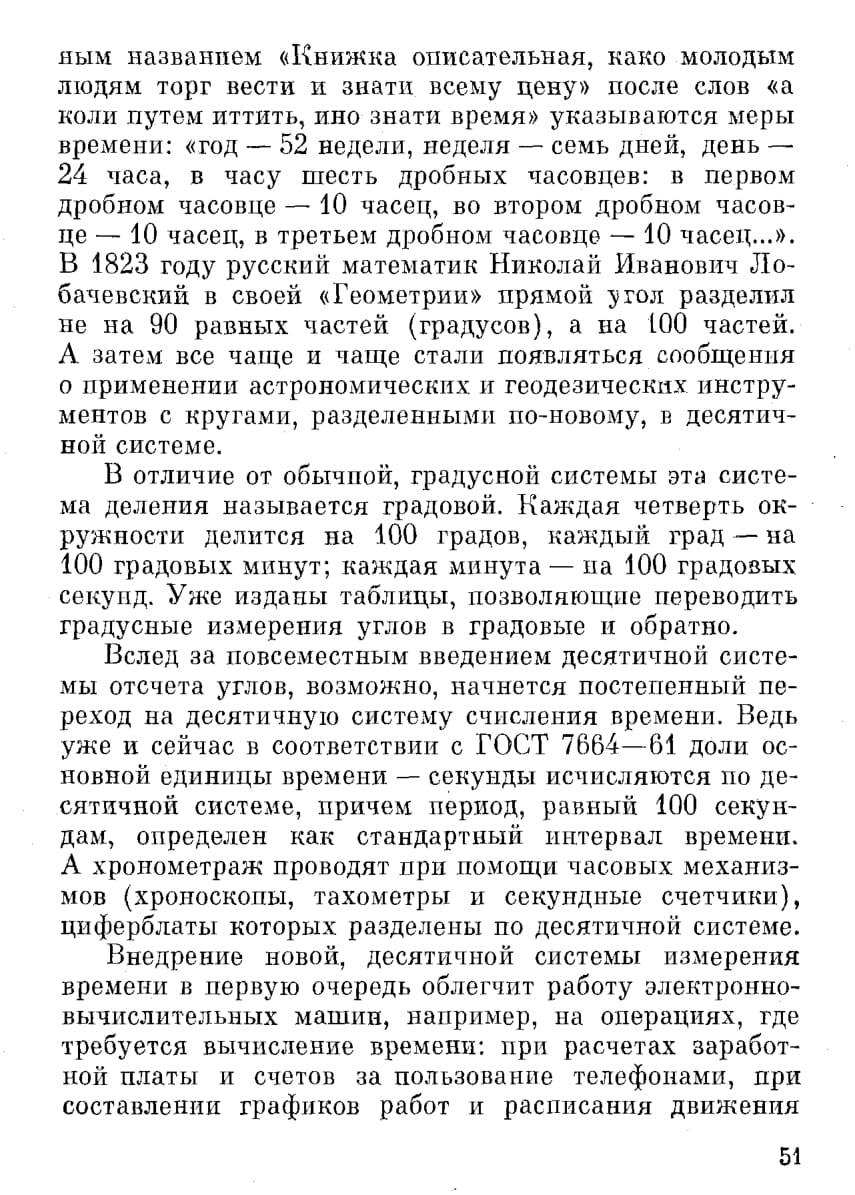 ным названием «Книжка описательная, како молодым людям торг вести и знати всему цену» после слов «а коли путем иттить, ино знати время» указываются меры времени: «год — 52 недели, неделя — семь дней, день — 24 часа, в часу шесть дробных часовцев: в первом дробном часовце — 10 часец, во втором дробном часовце — 10 часец, в третьем дробном часовце — 10 часец...». В 1823 году русский математик Николай Иванович Лобачевский в своей «Геометрии» прямой угол разделил не на 90 равных частей (градусов), а на 100 частей. А затем все чаще и чаще стали появляться сообщения о применении астрономических и геодезических инструментов с кругами, разделенными по-новому, в десятичной системе.

В отличие от обычной, градусной системы эта система деления называется градовой. Каждая четверть окружности делится на 100 градов, каждый град — на 100 градовых минут; каждая минута — на 100 градовых секунд. Уже изданы таблицы, позволяющие переводить градусные измерения углов в градовые и обратно.

Вслед за повсеместным введением десятичной системы отсчета углов, возможно, начнется постепенный переход на десятичную систему счисления времени. Ведь уже и сейчас в соответствии с ГОСТ 7664—61 доли основной единицы времени — секунды исчисляются по десятичной системе, причем период, равный 100 секундам, определен как стандартный интервал времени. А хронометраж проводят при помощи часовых механизмов (хроноскопы, тахометры и секундные счетчики), циферблаты которых разделены по десятичной системе.

Внедрение новой, десятичной системы измерения времени в первую очередь облегчит работу электронно-вычислительных машин, например, на операциях, где требуется вычисление времени: при расчетах заработной платы и счетов за пользование телефонами, при составлении графиков работ и расписания движения

51